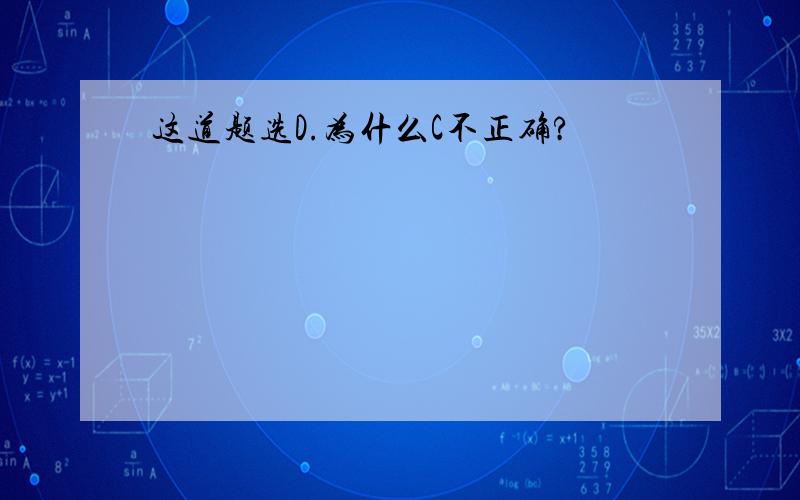 这道题选D.为什么C不正确?